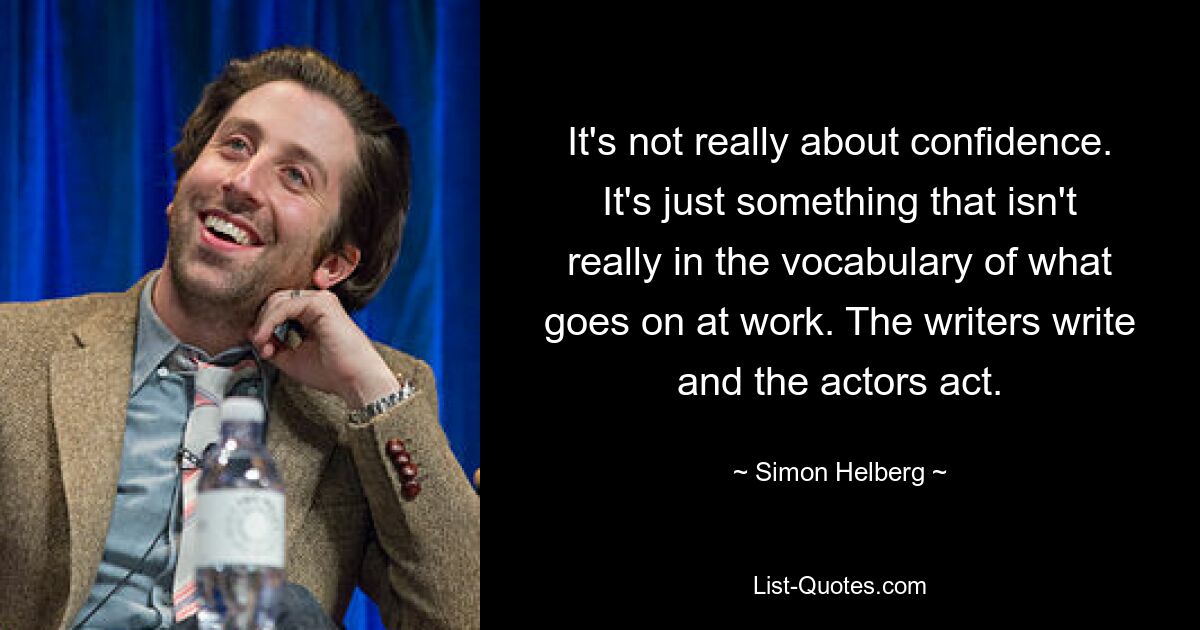 It's not really about confidence. It's just something that isn't really in the vocabulary of what goes on at work. The writers write and the actors act.

~ Simon Helberg ~

List-Quotes.com